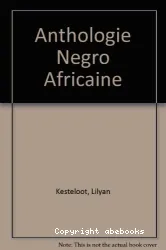 Anthologie Negro Africaine

Kesteloot, Lilyan

Copyright abebooks

Note: This is not the actual book cover